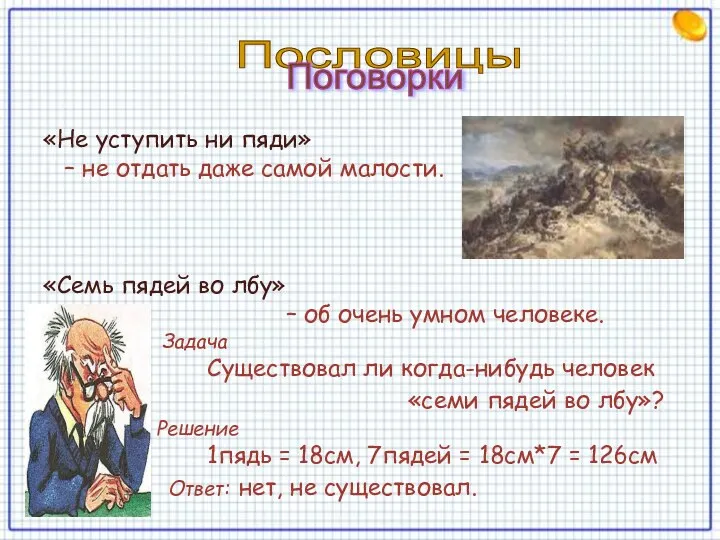 Пословицы
Поговорки

«Не уступить ни пяди»
– не отдать даже самой малости.

«Семь пядей во лбу»
– об очень умном человеке.

Задача
Существовал ли когда-нибудь человек «семи пядей во лбу»?

Решение
1пядь = 18см, 7пядей = 18см*7 = 126см

Ответ: нет, не существовал.